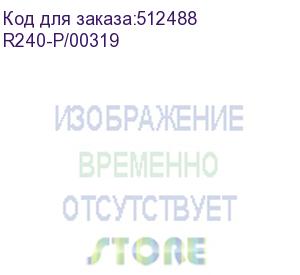 Код для заказа:512488
R240-P/00319

ИЗОБРАЖЕНИЕ
ВРЕМЕННО
ОТСУТСТВУЕТ
STORE